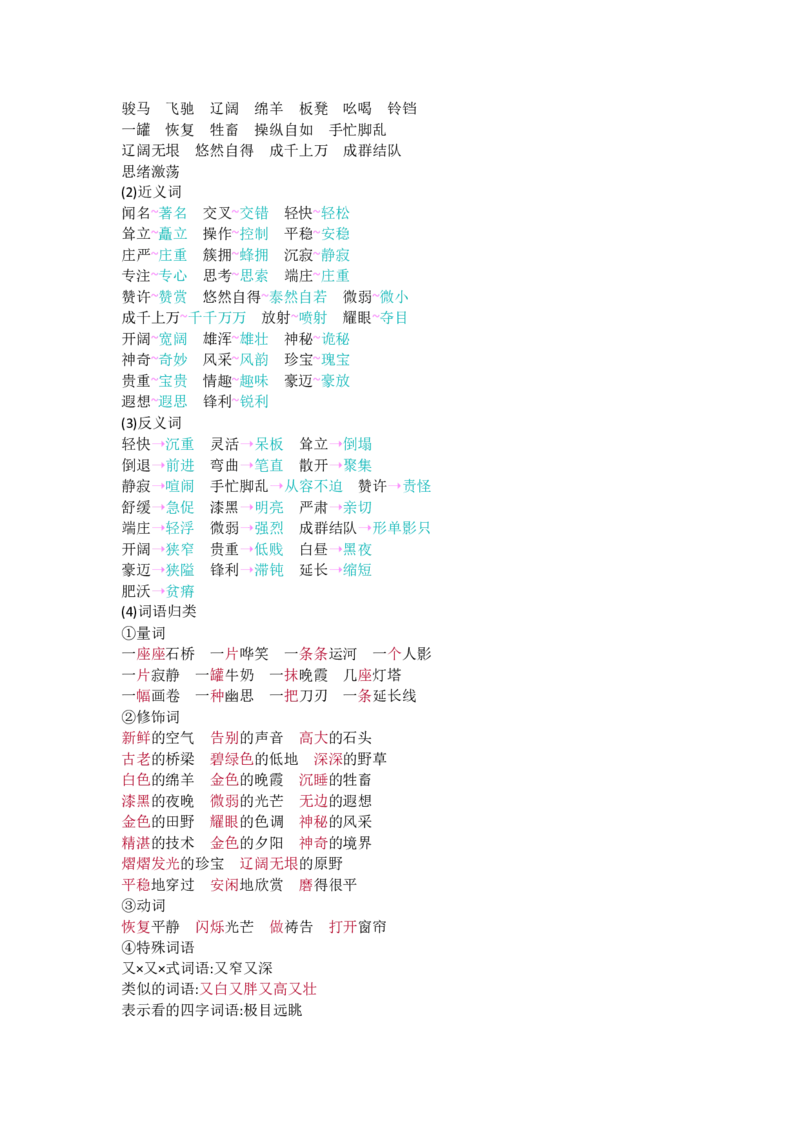 骏马 飞驰 辽阔 绵羊 板凳 吆喝 铃铛
一罐 恢复 牲畜 操纵自如 手忙脚乱
辽阔无垠 悠然自得 成千上万 成群结队
思绪激荡
(2)近义词
闻名~著名 交叉~交错 轻快~轻松
耸立~矗立 操作~控制 平稳~安稳
庄严~庄重 簇拥~蜂拥 沉寂~静寂
专注~专心 思考~思索 端庄~庄重
赞许~赞赏 悠然自得~泰然自若 微弱~微小
成千上万~千千万万 放射~喷射 耀眼~夺目
开阔~宽阔 雄浑~雄壮 神秘~诡秘
神奇~奇妙 风采~风韵 珍宝~瑰宝
贵重~宝贵 情趣~趣味 豪迈~豪放
遐想~遐思 锋利~锐利
(3)反义词
轻快→沉重 灵活→呆板 耸立→倒塌
倒退→前进 弯曲→笔直 散开→聚集
静寂→喧闹 手忙脚乱→从容不迫 赞许→责怪
舒缓→急促 漆黑→明亮 严肃→亲切
端庄→轻浮 微弱→强烈 成群结队→形单影只
开阔→狭窄 贵重→低贱 白昼→黑夜
豪迈→狭隘 锋利→滞钝 延长→缩短
肥沃→贫瘠
(4)词语归类
①量词
一座座石桥 一片哗笑 一条条运河 一个人影
一片寂静 一罐牛奶 一抹晚霞 几座灯塔
一幅画卷 一种幽思 一把刀刃 一条延长线
②修饰词
新鲜的空气 告别的声音 高大的石头
古老的桥梁 碧绿色的低地 深深的野草
白色的绵羊 金色的晚霞 沉睡的牲畜
漆黑的夜晚 微弱的光芒 无边的遐想
金色的田野 耀眼的色调 神秘的风采
精湛的技术 金色的夕阳 神奇的境界
熠熠发光的珍宝 辽阔无垠的原野
平稳地穿过 安闲地欣赏 磨得很平
③动词
恢复平静 闪烁光芒 做祷告 打开窗帘
④特殊词语
又×又×式词语:又窄又深
类似的词语:又白又胖又高又壮
表示看的四字词语:极目远眺